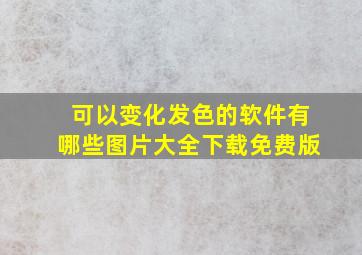 可以变化发色的软件有哪些图片大全下载免费版